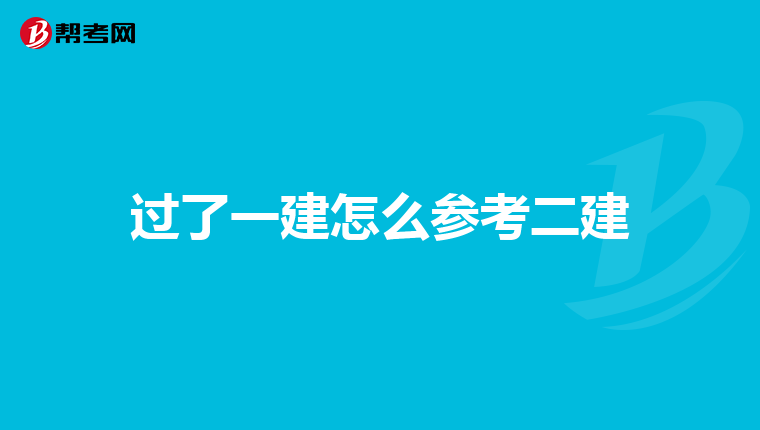 帮考网

过了一建怎么参考二建